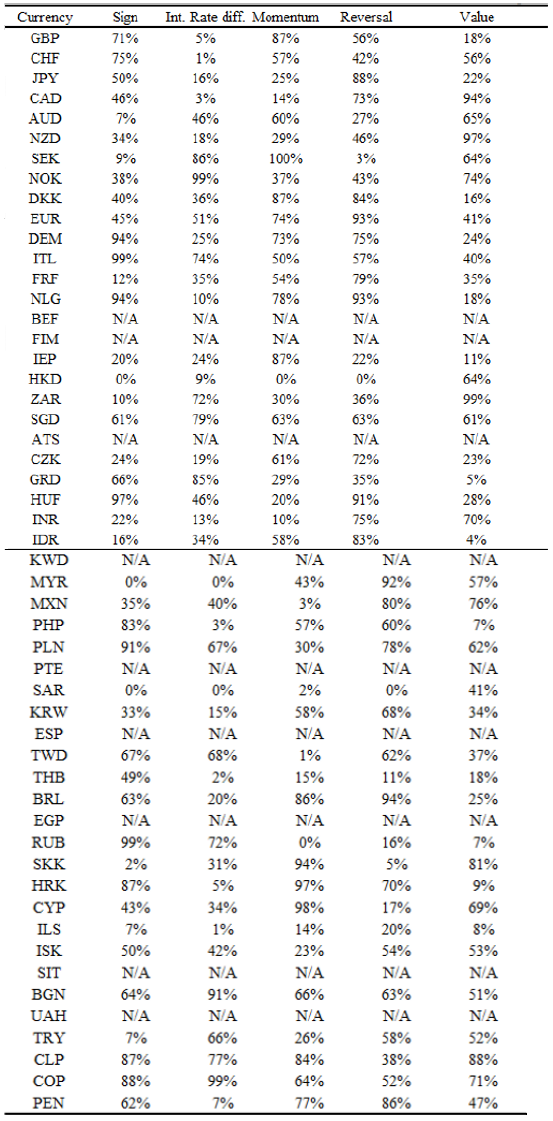 | Currency | Sign | Int. Rate diff. | Momentum | Reversal | Value |
|---|---|---|---|---|---|
| GBP | 71% | 5% | 87% | 56% | 18% |
| CHF | 75% | 1% | 57% | 42% | 56% |
| JPY | 50% | 16% | 25% | 88% | 22% |
| CAD | 46% | 3% | 14% | 73% | 94% |
| AUD | 7% | 46% | 60% | 27% | 65% |
| NZD | 34% | 18% | 29% | 46% | 97% |
| SEK | 9% | 86% | 100% | 3% | 64% |
| NOK | 38% | 99% | 37% | 43% | 74% |
| DKK | 40% | 36% | 87% | 84% | 16% |
| EUR | 45% | 51% | 74% | 93% | 41% |
| DEM | 94% | 25% | 73% | 75% | 24% |
| ITL | 99% | 74% | 50% | 57% | 40% |
| FRF | 12% | 35% | 54% | 79% | 35% |
| NLG | 94% | 10% | 78% | 93% | 18% |
| BEF | N/A | N/A | N/A | N/A | N/A |
| FIM | N/A | N/A | N/A | N/A | N/A |
| IEP | 20% | 24% | 87% | 22% | 11% |
| HKD | 0% | 9% | 0% | 0% | 64% |
| ZAR | 10% | 72% | 30% | 36% | 99% |
| SGD | 61% | 79% | 63% | 63% | 61% |
| ATS | N/A | N/A | N/A | N/A | N/A |
| CZK | 24% | 19% | 61% | 72% | 23% |
| GRD | 66% | 85% | 29% | 35% | 5% |
| HUF | 97% | 46% | 20% | 91% | 28% |
| INR | 22% | 13% | 10% | 75% | 70% |
| IDR | 16% | 34% | 58% | 83% | 4% |
| KWD | N/A | N/A | N/A | N/A | N/A |
| MYR | 0% | 0% | 43% | 92% | 57% |
| MXN | 35% | 40% | 3% | 80% | 76% |
| PHP | 83% | 3% | 57% | 60% | 7% |
| PLN | 91% | 67% | 30% | 78% | 62% |
| PTE | N/A | N/A | N/A | N/A | N/A |
| SAR | 0% | 0% | 2% | 0% | 41% |
| KRW | 33% | 15% | 58% | 68% | 34% |
| ESP | N/A | N/A | N/A | N/A | N/A |
| TWD | 67% | 68% | 1% | 62% | 37% |
| THB | 49% | 2% | 15% | 11% | 18% |
| BRL | 63% | 20% | 86% | 94% | 25% |
| EGP | N/A | N/A | N/A | N/A | N/A |
| RUB | 99% | 72% | 0% | 16% | 7% |
| SKK | 2% | 31% | 94% | 5% | 81% |
| HRK | 87% | 5% | 97% | 70% | 9% |
| CYP | 43% | 34% | 98% | 17% | 69% |
| ILS | 7% | 1% | 14% | 20% | 8% |
| ISK | 50% | 42% | 23% | 54% | 53% |
| SIT | N/A | N/A | N/A | N/A | N/A |
| BGN | 64% | 91% | 66% | 63% | 51% |
| UAH | N/A | N/A | N/A | N/A | N/A |
| TRY | 7% | 66% | 26% | 58% | 52% |
| CLP | 87% | 77% | 84% | 38% | 88% |
| COP | 88% | 99% | 64% | 52% | 71% |
| PEN | 62% | 7% | 77% | 86% | 47% |